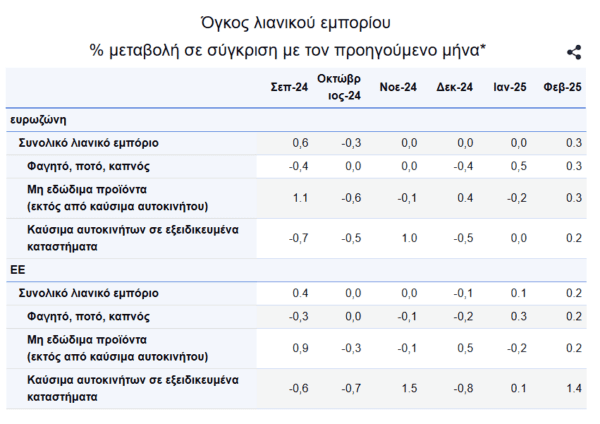 Όγκος λιανικού εμπορίου

% μεταβολή σε σύγκριση με τον προηγούμενο μήνα*

| | Σεπ-24 | Οκτώβριος-24 | Νοε-24 | Δεκ-24 | Ιαν-25 | Φεβ-25 |
|---|---|---|---|---|---|---|
| ευρωζώνη | | | | | | |
| Συνολικό λιανικό εμπόριο | 0,6 | -0,3 | 0,0 | 0,0 | 0,0 | 0.3 |
| Φαγητό, ποτό, καπνός | -0,4 | 0,0 | 0,0 | -0,4 | 0,5 | 0.3 |
| Μη εδώδιμα προϊόντα (εκτός από καύσιμα αυτοκινήτου) | 1.1 | -0,6 | -0,1 | 0.4 | -0,2 | 0.3 |
| Καύσιμα αυτοκινήτων σε εξειδικευμένα καταστήματα | -0,7 | -0,5 | 1.0 | -0,5 | 0,0 | 0.2 |
| ΕΕ | | | | | | |
| Συνολικό λιανικό εμπόριο | 0.4 | 0,0 | 0,0 | -0,1 | 0.1 | 0.2 |
| Φαγητό, ποτό, καπνός | -0,3 | 0,0 | -0,1 | -0,2 | 0.3 | 0.2 |
| Μη εδώδιμα προϊόντα (εκτός από καύσιμα αυτοκινήτου) | 0,9 | -0,3 | -0,1 | 0,5 | -0,2 | 0.2 |
| Καύσιμα αυτοκινήτων σε εξειδικευμένα καταστήματα | -0,6 | -0,7 | 1.5 | -0,8 | 0.1 | 1.4 |